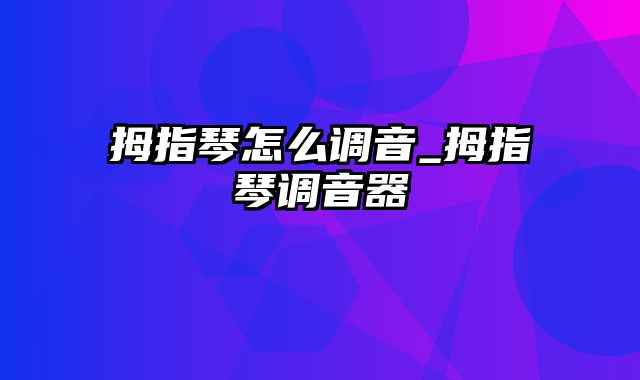 拇指琴怎么调音_拇指琴调音器